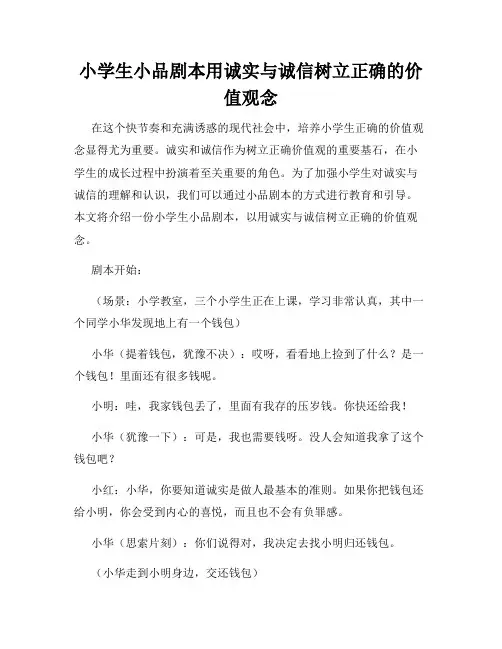 小学生小品剧本用诚实与诚信树立正确的价值观念

在这个快节奏和充满诱惑的现代社会中，培养小学生正确的价值观念显得尤为重要。诚实和诚信作为树立正确价值观的重要基石，在小学生的成长过程中扮演着至关重要的角色。为了加强小学生对诚实与诚信的理解和认识，我们可以通过小品剧本的方式进行教育和引导。本文将介绍一份小学生小品剧本，以用诚实与诚信树立正确的价值观念。

剧本开始：

（场景：小学教室，三个小学生正在上课，学习非常认真，其中一个同学小华发现地上有一个钱包）

小华（提着钱包，犹豫不决）：哎呀，看看地上捡到了什么？是一个钱包！里面还有很多钱呢。

小明：哇，我家钱包丢了，里面有我存的压岁钱。你快还给我！

小华（犹豫一下）：可是，我也需要钱呀。没人会知道我拿了这个钱包吧？

小红：小华，你要知道诚实是做人最基本的准则。如果你把钱包还给小明，你会受到内心的喜悦，而且也不会有负罪感。

小华（思索片刻）：你们说得对，我决定去找小明归还钱包。

（小华走到小明身边，交还钱包）